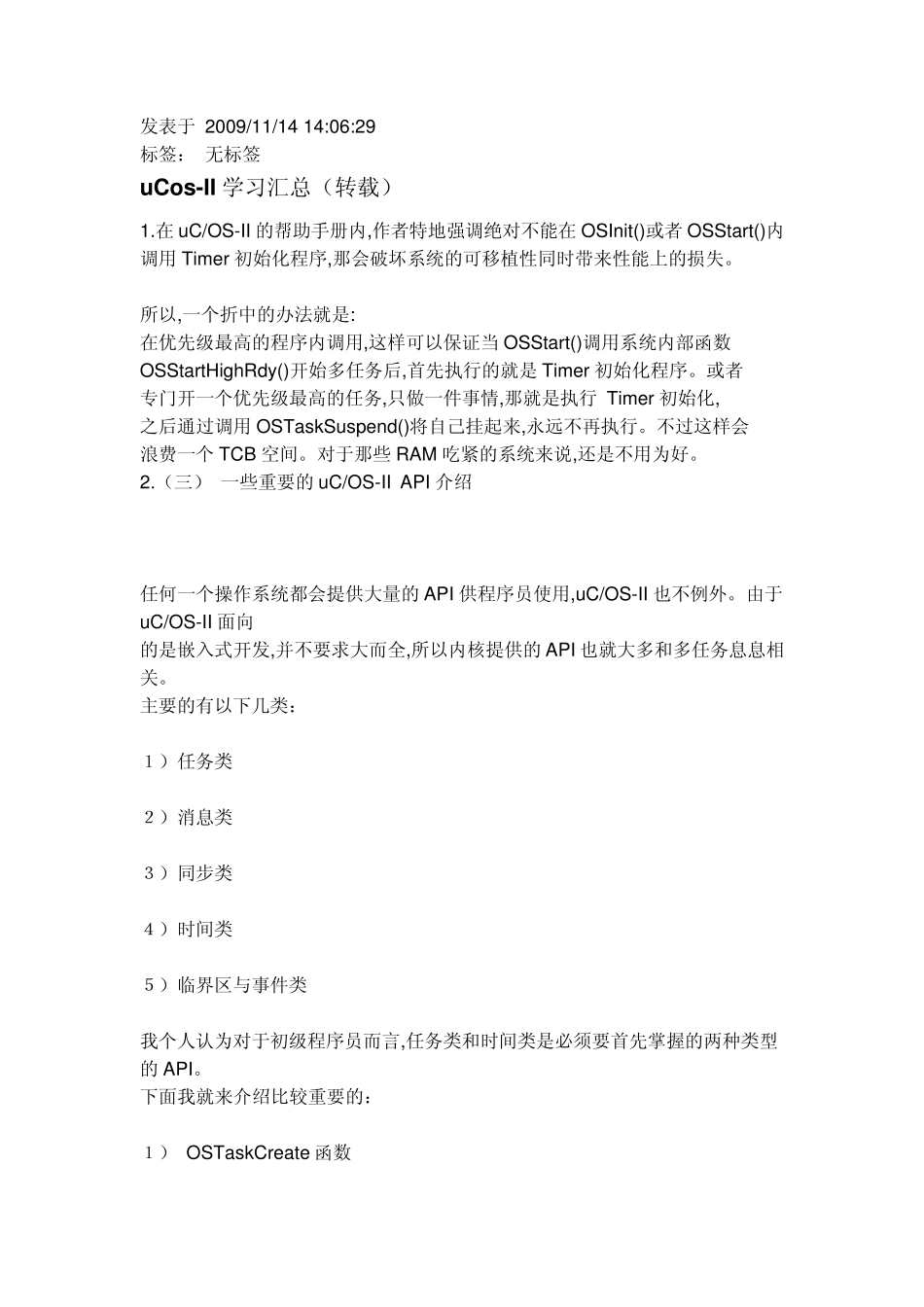 发表于 2009/11/14 14:06:29
标签： 无标签

uCos-II 学习汇总（转载）

1.在 uC/OS-II 的帮助手册内,作者特地强调绝对不能在 OSInit()或者 OSStart()内调用 Timer 初始化程序,那会破坏系统的可移植性同时带来性能上的损失。

所以,一个折中的办法就是:
在优先级最高的程序内调用,这样可以保证当 OSStart()调用系统内部函数 OSStartHighRdy()开始多任务后,首先执行的就是 Timer 初始化程序。或者专门开一个优先级最高的任务,只做一件事情,那就是执行 Timer 初始化,之后通过调用 OSTaskSuspend()将自己挂起来,永远不再执行。不过这样会浪费一个 TCB 空间。对于那些 RAM 吃紧的系统来说,还是不用为好。
2.（三） 一些重要的 uC/OS-II API 介绍

任何一个操作系统都会提供大量的 API 供程序员使用,uC/OS-II 也不例外。由于 uC/OS-II 面向
的是嵌入式开发,并不要求大而全,所以内核提供的 API 也就大多和多任务息息相关。
主要的有以下几类：

1）任务类

2）消息类

3）同步类

4）时间类

5）临界区与事件类

我个人认为对于初级程序员而言,任务类和时间类是必须要首先掌握的两种类型的 API。
下面我就来介绍比较重要的：

1） OSTaskCreate 函数